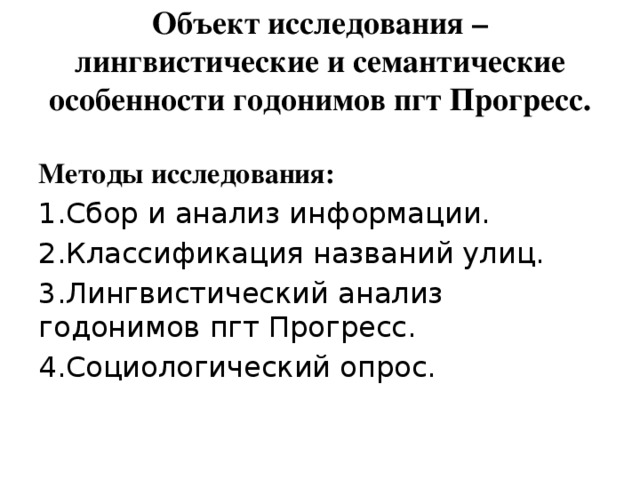 Объект исследования – лингвистические и семантические особенности годонимов пгт Прогресс.

Методы исследования:
1.Сбор и анализ информации.
2.Классификация названий улиц.
3.Лингвистический анализ годонимов пгт Прогресс.
4.Социологический опрос.